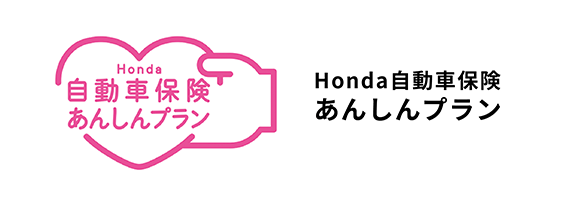 Honda
自動車保険
あんしんプラン

Honda自動車保険
あんしんプラン